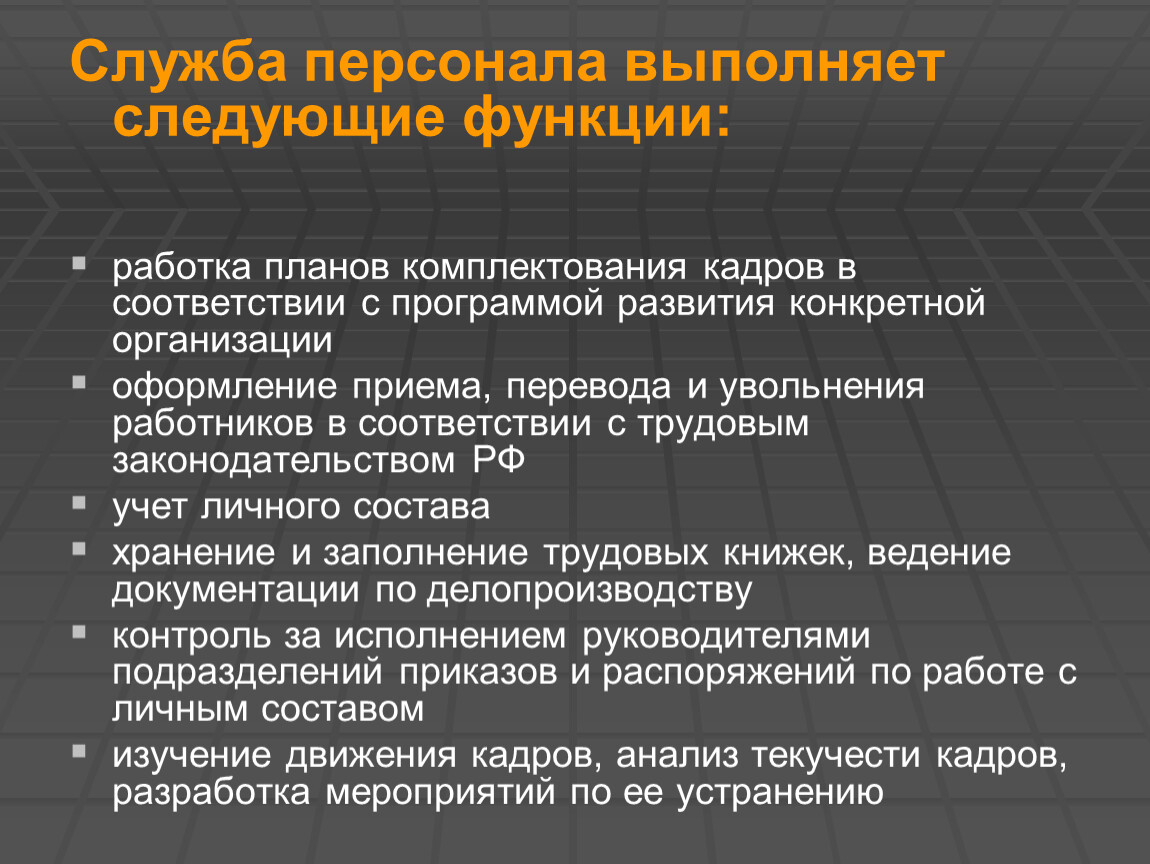 Служба персонала выполняет следующие функции:

- работка планов комплектования кадров в соответствии с программой развития конкретной организации
- оформление приема, перевода и увольнения работников в соответствии с трудовым законодательством РФ
- учет личного состава
- хранение и заполнение трудовых книжек, ведение документации по делопроизводству
- контроль за исполнением руководителями подразделений приказов и распоряжений по работе с личным составом
- изучение движения кадров, анализ текучести кадров, разработка мероприятий по ее устранению